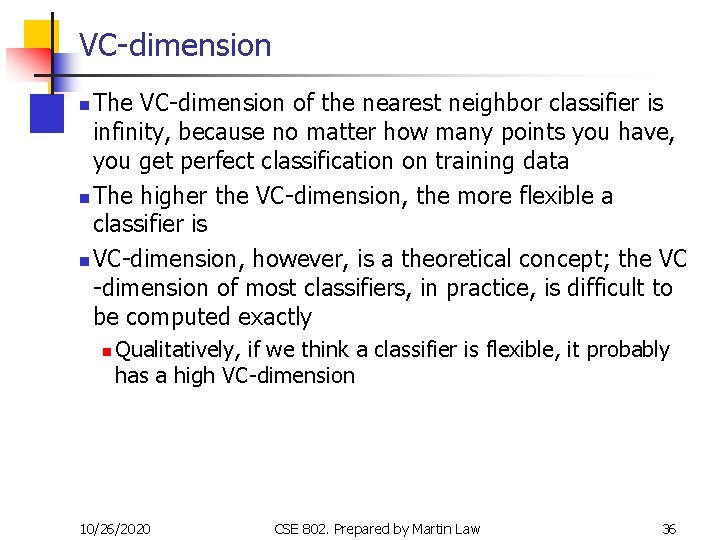 VC-dimension

The VC-dimension of the nearest neighbor classifier is infinity, because no matter how many points you have, you get perfect classification on training data

The higher the VC-dimension, the more flexible a classifier is

VC-dimension, however, is a theoretical concept; the VC -dimension of most classifiers, in practice, is difficult to be computed exactly

Qualitatively, if we think a classifier is flexible, it probably has a high VC-dimension

10/26/2020

CSE 802. Prepared by Martin Law

36